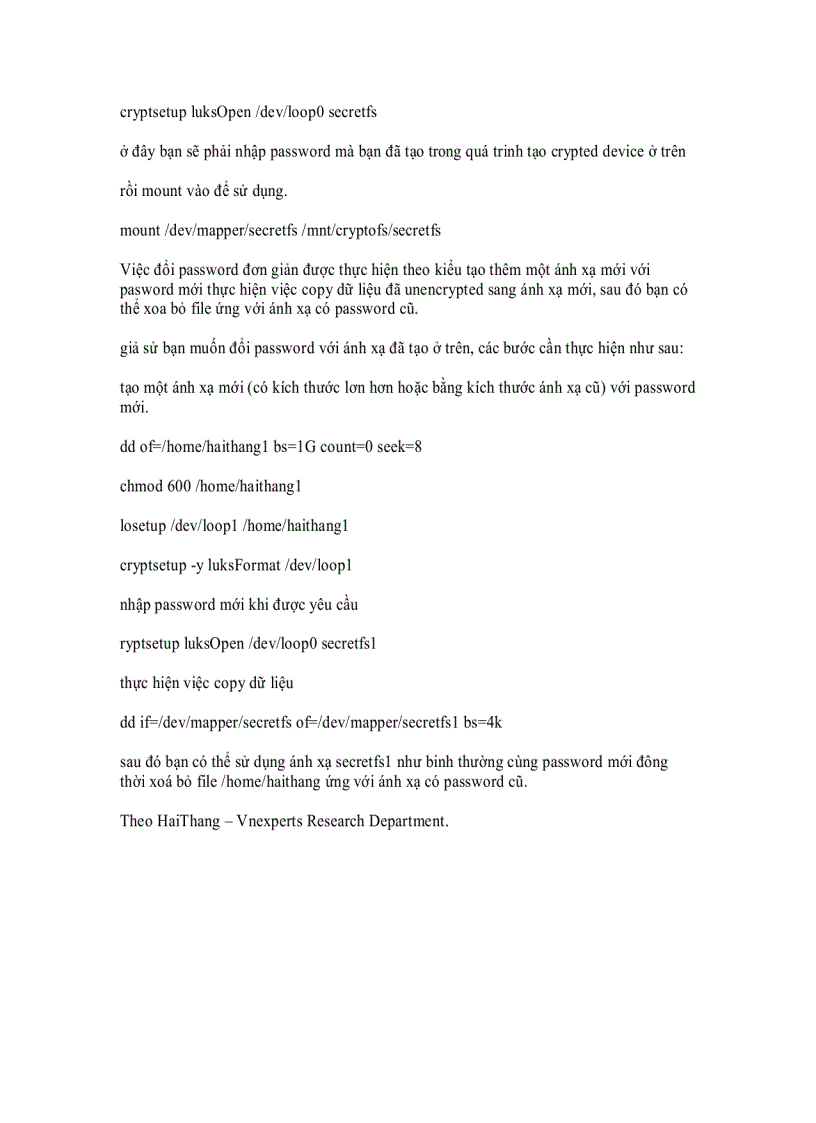 cryptsetup luksOpen /dev/loop0 secretfs

ở đây bạn sẽ phải nhập password mà bạn đã tạo trong quá trình tạo crypted device ở trên

rồi mount vào để sử dụng.

mount /dev/mapper/secretfs /mnt/cryptofs/secretfs

Việc đổi password đơn giản được thực hiện theo kiểu tạo thêm một ánh xạ mới với pasword mới thực hiện việc copy dữ liệu đã unencrypted sang ánh xạ mới, sau đó bạn có thể xoa bỏ file ứng với ánh xạ có password cũ.

giả sử bạn muốn đổi password với ánh xạ đã tạo ở trên, các bước cần thực hiện như sau:

tạo một ánh xạ mới (có kích thước lơn hơn hoặc bằng kích thước ánh xạ cũ) với password mới.

dd of=/home/haithang1 bs=1G count=0 seek=8

chmod 600 /home/haithang1

losetup /dev/loop1 /home/haithang1

cryptsetup -y luksFormat /dev/loop1

nhập password mới khi được yêu cầu

ryptsetup luksOpen /dev/loop0 secretfs1

thực hiện việc copy dữ liệu

dd if=/dev/mapper/secretfs of=/dev/mapper/secretfs1 bs=4k

sau đó bạn có thể sử dụng ánh xạ secretfs1 như bình thường cùng password mới đông thời xoá bỏ file /home/haithang ứng với ánh xạ có password cũ.

Theo HaiThang – Vnexperts Research Department.